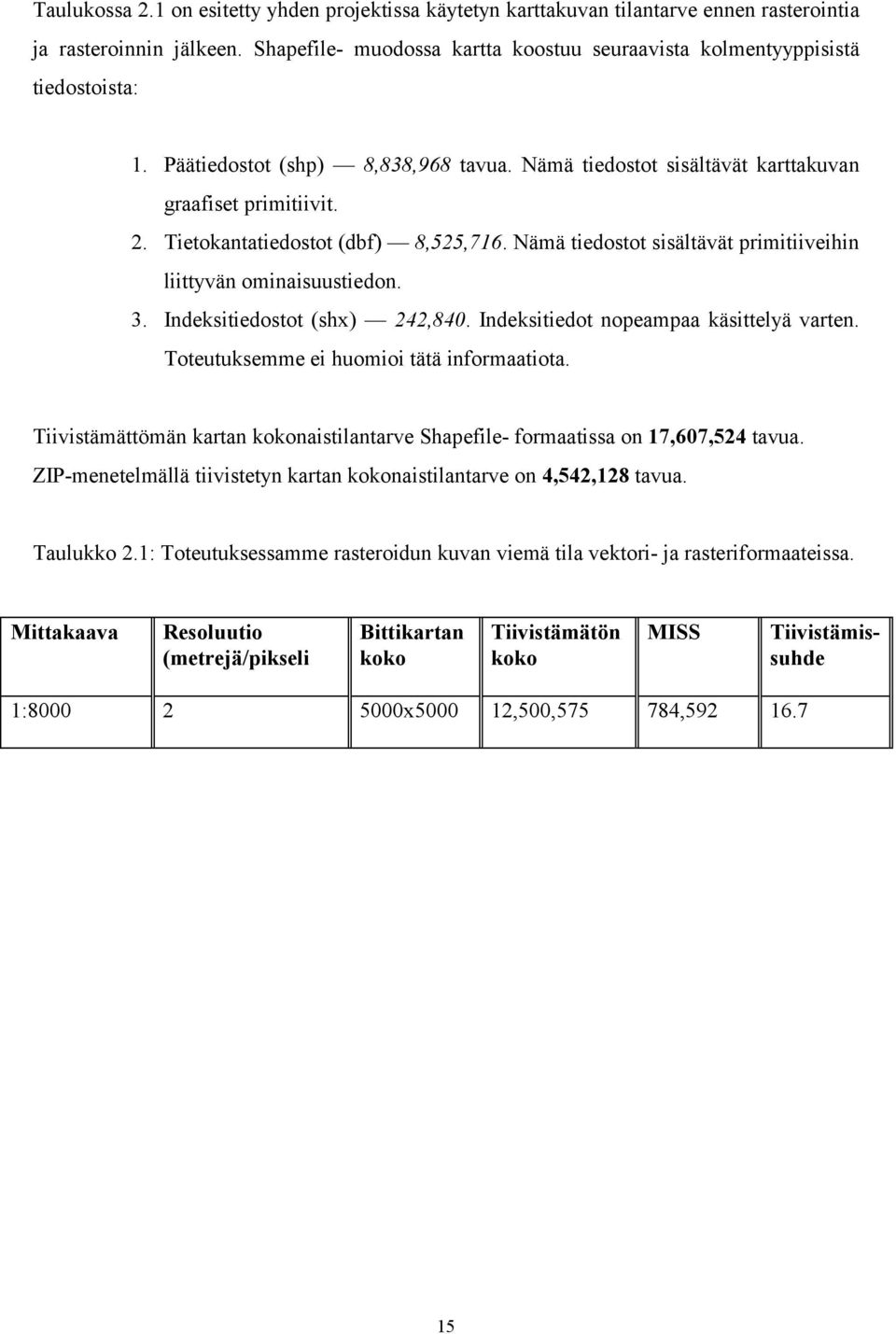 Taulukossa 2.1 on esitetty yhden projektissa käytetyn karttakuvan tilantarve ennen rasterointia ja rasteroinnin jälkeen. Shapefile- muodossa kartta koostuu seuraavista kolmentyyppisistä tiedostoista:

1. Päätiedostot (shp) — 8,838,968 tavua. Nämä tiedostot sisältävät karttakuvan graafiset primitiivit.
2. Tietokantatiedostot (dbf) — 8,525,716. Nämä tiedostot sisältävät primitiiveihin liittyvän ominaisuustiedon.
3. Indeksitiedostot (shx) — 242,840. Indeksitiedot nopeampaa käsittelyä varten. Toteutuksemme ei huomioi tätä informaatiota.

Tiivistämättömän kartan kokonaistilantarve Shapefile- formaatissa on 17,607,524 tavua. ZIP-menetelmällä tiivistetyn kartan kokonaistilantarve on 4,542,128 tavua.

Taulukko 2.1: Toteutuksessamme rasteroidun kuvan viemä tila vektori- ja rasteriformaateissa.

| Mittakaava | Resoluutio (metrejä/pikseli | Bittikartan koko | Tiivistämätön koko | MISS | Tiivistämissuhde |
|---|---|---|---|---|---|
| 1:8000 | 2 | 5000x5000 | 12,500,575 | 784,592 | 16.7 |

15